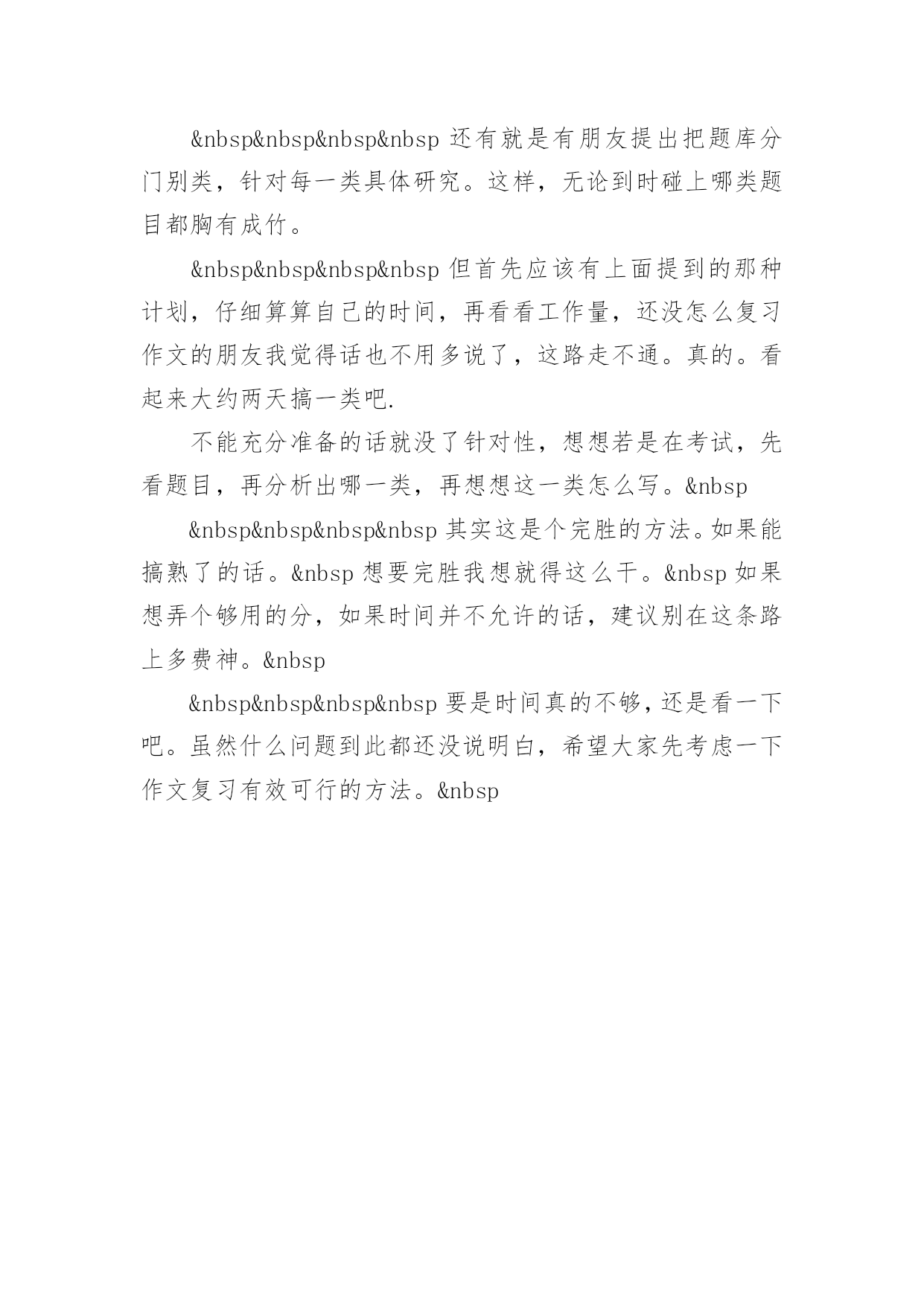 &nbsp&nbsp&nbsp&nbsp 还有就是有朋友提出把题库分门别类，针对每一类具体研究。这样，无论到时碰上哪类题目都胸有成竹。

&nbsp&nbsp&nbsp&nbsp 但首先应该有上面提到的那种计划，仔细算算自己的时间，再看看工作量，还没怎么复习作文的朋友我觉得话也不用多说了，这路走不通。真的。看起来大约两天搞一类吧.

不能充分准备的话就没了针对性，想想若是在考试，先看题目，再分析出哪一类，再想想这一类怎么写。&nbsp

&nbsp&nbsp&nbsp&nbsp 其实这是个完胜的方法。如果能搞熟了的话。&nbsp 想要完胜我想就得这么干。&nbsp 如果想弄个够用的分，如果时间并不允许的话，建议别在这条路上多费神。&nbsp

&nbsp&nbsp&nbsp&nbsp 要是时间真的不够，还是看一下吧。虽然什么问题到此都还没说明白，希望大家先考虑一下作文复习有效可行的方法。&nbsp